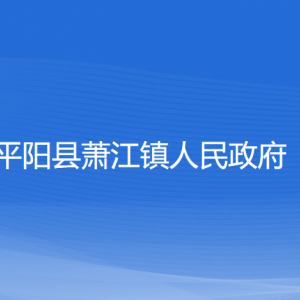 平阳县萧江镇人民政府